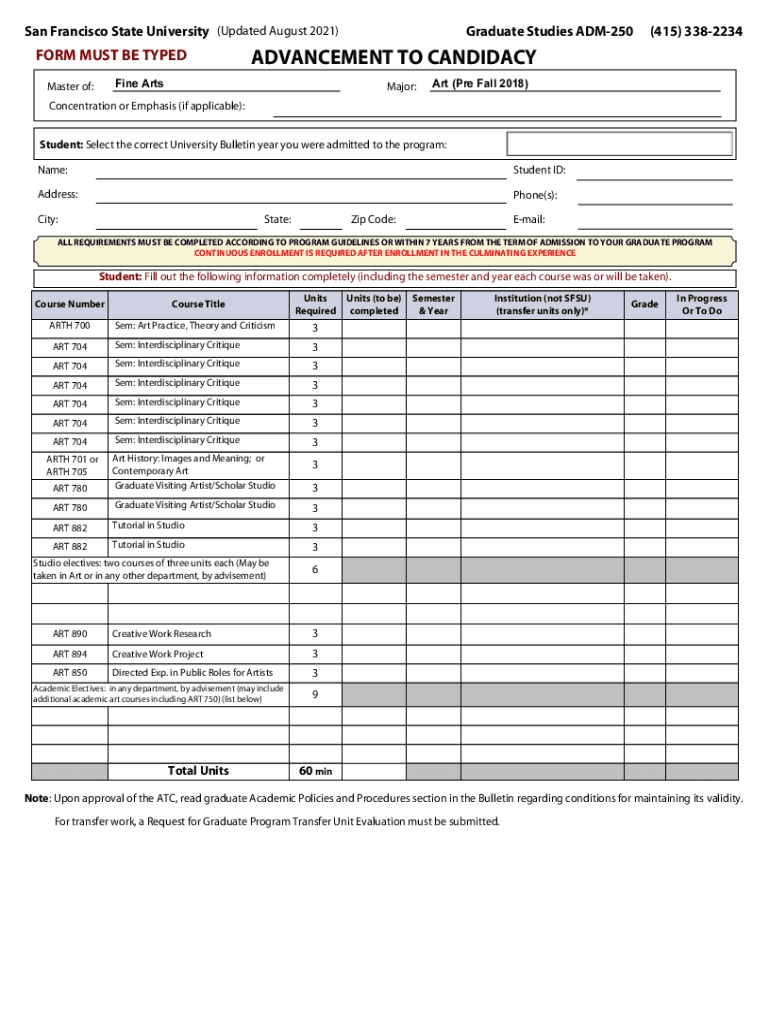 San Francisco State University (Updated August 2021) Graduate Studies ADM-250 (415) 338-2234

FORM MUST BE TYPED

ADVANCEMENT TO CANDIDACY

Master of: Fine Arts Major: Art (Pre Fall 2018)

Concentration or Emphasis (if applicable):

Student: Select the correct University Bulletin year you were admitted to the program:

Name: Student ID:

Address: Phone(s):

City: State: Zip Code: E-mail:

ALL REQUIREMENTS MUST BE COMPLETED ACCORDING TO PROGRAM GUIDELINES OR WITHIN 7 YEARS FROM THE TERM OF ADMISSION TO YOUR GRADUATE PROGRAM
CONTINUOUS ENROLLMENT IS REQUIRED AFTER ENROLLMENT IN THE CULMINATING EXPERIENCE

Student: Fill out the following information completely (including the semester and year each course was or will be taken).

| Course Number | Course Title | Units Required | Units (to be) completed | Semester & Year | Institution (not SFSU) (transfer units only)* | Grade | In Progress Or To Do |
|---|---|---|---|---|---|---|---|
| ARTH 700 | Sem: Art Practice, Theory and Criticism | 3 | | | | | |
| ART 704 | Sem: Interdisciplinary Critique | 3 | | | | | |
| ART 704 | Sem: Interdisciplinary Critique | 3 | | | | | |
| ART 704 | Sem: Interdisciplinary Critique | 3 | | | | | |
| ART 704 | Sem: Interdisciplinary Critique | 3 | | | | | |
| ART 704 | Sem: Interdisciplinary Critique | 3 | | | | | |
| ART 704 | Sem: Interdisciplinary Critique | 3 | | | | | |
| ARTH 701 or ARTH 705 | Art History: Images and Meaning; or Contemporary Art | 3 | | | | | |
| ART 780 | Graduate Visiting Artist/Scholar Studio | 3 | | | | | |
| ART 780 | Graduate Visiting Artist/Scholar Studio | 3 | | | | | |
| ART 882 | Tutorial in Studio | 3 | | | | | |
| ART 882 | Tutorial in Studio | 3 | | | | | |
| Studio electives: two courses of three units each (May be taken in Art or in any other department, by advisement) | | 6 | | | | | |
| | | | | | | | |
| | | | | | | | |
| ART 890 | Creative Work Research | 3 | | | | | |
| ART 894 | Creative Work Project | 3 | | | | | |
| ART 850 | Directed Exp. in Public Roles for Artists | 3 | | | | | |
| Academic Electives: in any department, by advisement (may include additional academic art courses including ART 750) (list below) | | 9 | | | | | |
| | | | | | | | |
| | | | | | | | |
| | | | | | | | |
| | Total Units | 60 min | | | | | |

Note: Upon approval of the ATC, read graduate Academic Policies and Procedures section in the Bulletin regarding conditions for maintaining its validity.

For transfer work, a Request for Graduate Program Transfer Unit Evaluation must be submitted.